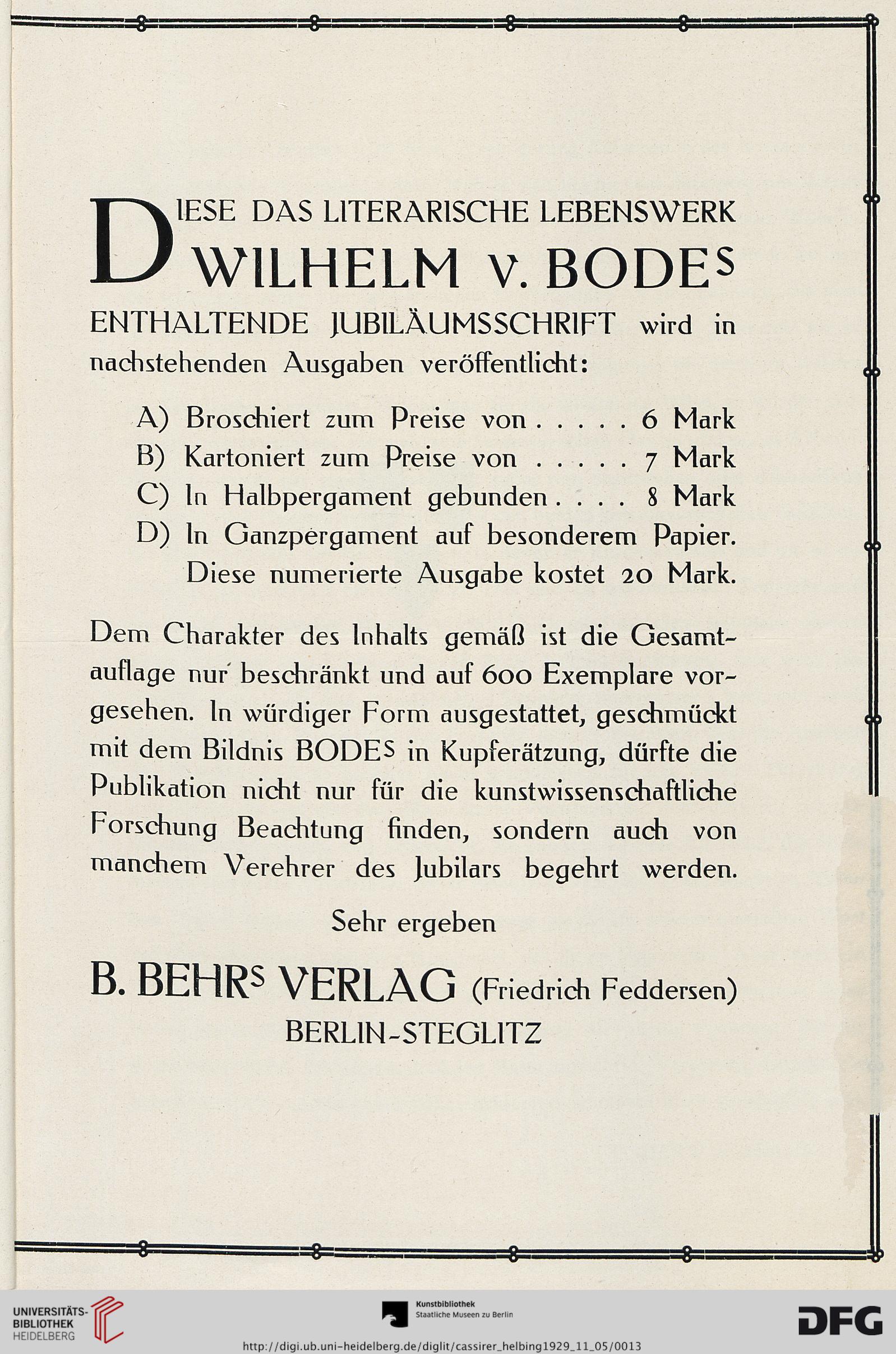 DIESE DAS LITERARISCHE LEBENSWERK WILHELM v. BODES ENTHALTENDE JUBILÄUMSSCHRIFT wird in nachstehenden Ausgaben veröffentlicht:

A) Broschiert zum Preise von . . . . . 6 Mark
B) Kartoniert zum Preise von . . . . . 7 Mark
C) In Halbpergament gebunden . . . . 8 Mark
D) In Ganzpergament auf besonderem Papier. Diese numerierte Ausgabe kostet 20 Mark.

Dem Charakter des Inhalts gemäß ist die Gesamtauflage nur beschränkt und auf 600 Exemplare vorgesehen. In würdiger Form ausgestattet, geschmückt mit dem Bildnis BODES in Kupferätzung, dürfte die Publikation nicht nur für die kunstwissenschaftliche Forschung Beachtung finden, sondern auch von manchem Verehrer des Jubilars begehrt werden.

Sehr ergeben

B. BEHRS VERLAG (Friedrich Feddersen)
BERLIN-STEGLITZ

UNIVERSITÄTS-BIBLIOTHEK HEIDELBERG
Kunstbibliothek Staatliche Museen zu Berlin
DFG
http://digi.ub.uni-heidelberg.de/diglit/cassirer_helbing1929_11_05/0013